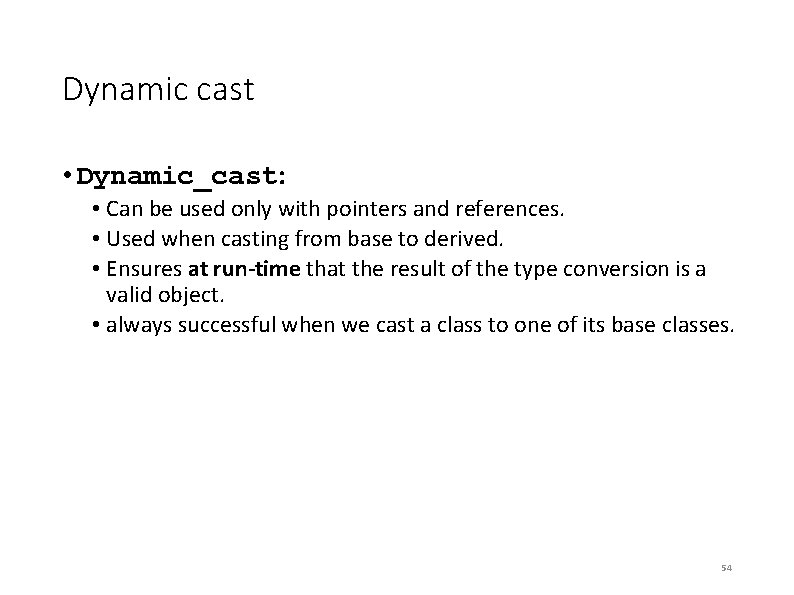 Dynamic cast

• Dynamic_cast:
  • Can be used only with pointers and references.
  • Used when casting from base to derived.
  • Ensures at run-time that the result of the type conversion is a valid object.
  • always successful when we cast a class to one of its base classes.

54